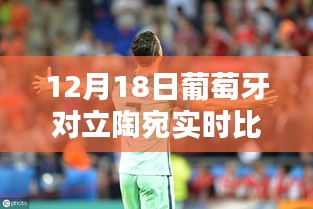 12月18日葡萄牙对立陶宛实时比

IC photo